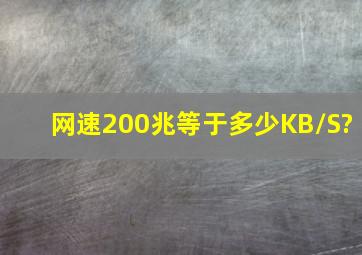 网速200兆等于多少KB/S?